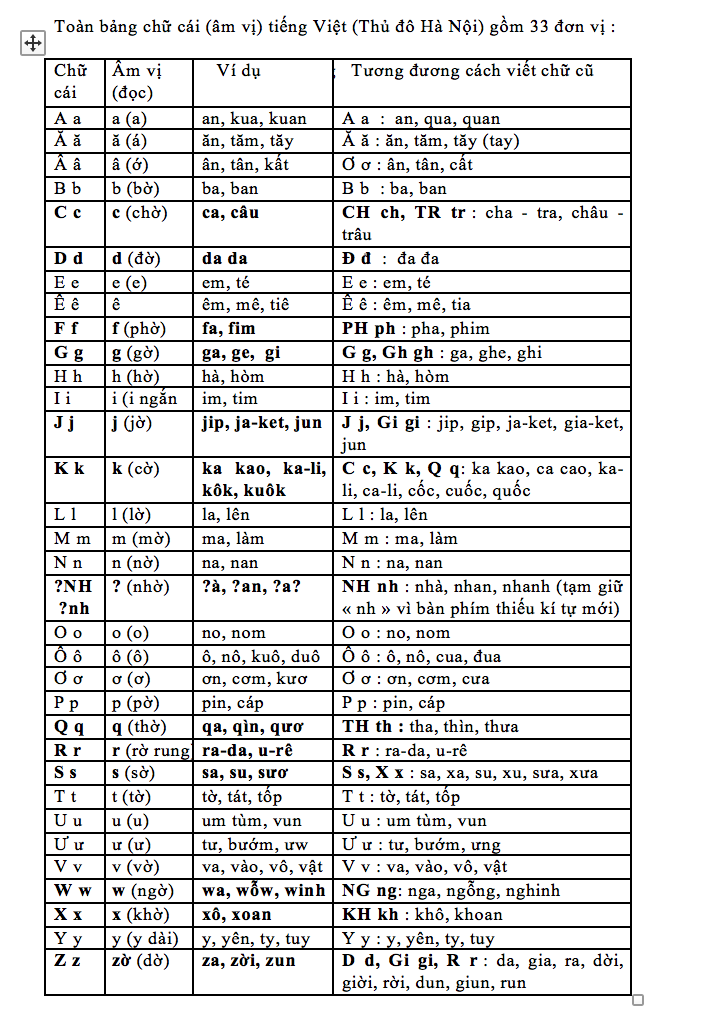 Toàn bảng chữ cái (âm vị) tiếng Việt (Thủ đô Hà Nội) gồm 33 đơn vị :

| Chữ cái | Âm vị (đọc) | Ví dụ | Tương đương cách viết chữ cũ |
|---|---|---|---|
| A a | a (a) | an, kua, kuan | A a : an, qua, quan |
| Ă ă | ă (á) | ăn, tăm, tăy | Ă ă : ăn, tăm, tăy (tay) |
| Â â | â (ớ) | ân, tân, kất | Ơ ơ : ân, tân, cất |
| B b | b (bờ) | ba, ban | B b : ba, ban |
| C c | c (chờ) | ca, câu | CH ch, TR tr : cha - tra, châu - trâu |
| D d | d (đờ) | da da | Đ đ : đa đa |
| E e | e (e) | em, té | E e : em, té |
| Ê ê | ê | êm, mê, tiê | Ê ê : êm, mê, tia |
| F f | f (phờ) | fa, fim | PH ph : pha, phim |
| G g | g (gờ) | ga, ge, gi | G g, Gh gh : ga, ghe, ghi |
| H h | h (hờ) | hà, hòm | H h : hà, hòm |
| I i | i (i ngắn | im, tim | I i : im, tim |
| J j | j (jờ) | jip, ja-ket, jun | J j, Gi gi : jip, gip, ja-ket, gia-ket, jun |
| K k | k (cờ) | ka kao, ka-li, kôk, kuôk | C c, K k, Q q: ka kao, ca cao, ka-li, ca-li, cốc, cuốc, quốc |
| L l | l (lờ) | la, lên | L l : la, lên |
| M m | m (mờ) | ma, làm | M m : ma, làm |
| N n | n (nờ) | na, nan | N n : na, nan |
| ?NH ?nh | ? (nhờ) | ?à, ?an, ?a? | NH nh : nhà, nhan, nhanh (tạm giữ « nh » vì bàn phím thiếu kí tự mới) |
| O o | o (o) | no, nom | O o : no, nom |
| Ô ô | ô (ô) | ô, nô, kuô, duô | Ô ô : ô, nô, cua, đua |
| Ơ ơ | ơ (ơ) | ơn, cơm, kươ | Ơ ơ : ơn, cơm, cưa |
| P p | p (pờ) | pin, cáp | P p : pin, cáp |
| Q q | q (thờ) | qa, qìn, qươ | TH th : tha, thìn, thưa |
| R r | r (rờ rung | ra-da, u-rê | R r : ra-da, u-rê |
| S s | s (sờ) | sa, su, sươ | S s, X x : sa, xa, su, xu, sưa, xưa |
| T t | t (tờ) | tờ, tát, tốp | T t : tờ, tát, tốp |
| U u | u (u) | um tùm, vun | U u : um tùm, vun |
| Ư ư | ư (ư) | tư, bướm, ưw | Ư ư : tư, bướm, ưng |
| V v | v (vờ) | va, vào, vô, vật | V v : va, vào, vô, vật |
| W w | w (ngờ) | wa, wỗw, winh | NG ng: nga, ngỗng, nghinh |
| X x | x (khờ) | xô, xoan | KH kh : khô, khoan |
| Y y | y (y dài) | y, yên, ty, tuy | Y y : y, yên, ty, tuy |
| Z z | zờ (dờ) | za, zời, zun | D d, Gi gi, R r : da, gia, ra, dời, giời, rời, dun, giun, run |